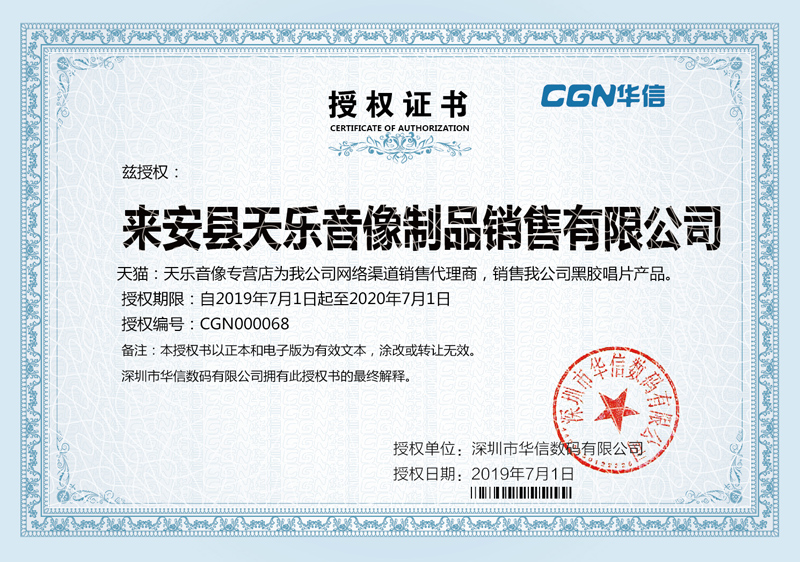 授权证书
CERTIFICATE OF AUTHORIZATION

CGN华信

兹授权：

来安县天乐音像制品销售有限公司

天猫：天乐音像专营店为我公司网络渠道销售代理商，销售我公司黑胶唱片产品。

授权期限：自2019年7月1日起至2020年7月1日

授权编号：CGN000068

备注：本授权书以正本和电子版为有效文本，涂改或转让无效。

深圳市华信数码有限公司拥有此授权书的最终解释。

深圳市华信数码有限公司

授权单位：深圳市华信数码有限公司

授权日期：2019年7月1日